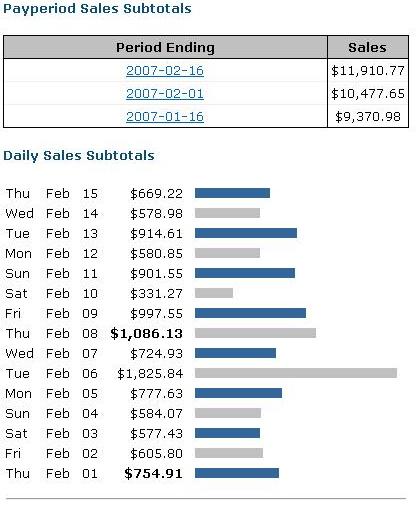 Payperiod Sales Subtotals

| Period Ending | Sales |
|---|---|
| 2007-02-16 | \$11,910.77 |
| 2007-02-01 | \$10,477.65 |
| 2007-01-16 | \$9,370.98 |

Daily Sales Subtotals

| | | | |
|---|---|---|---|
| Thu | Feb | 15 | \$669.22 |
| Wed | Feb | 14 | \$578.98 |
| Tue | Feb | 13 | \$914.61 |
| Mon | Feb | 12 | \$580.85 |
| Sun | Feb | 11 | \$901.55 |
| Sat | Feb | 10 | \$331.27 |
| Fri | Feb | 09 | \$997.55 |
| Thu | Feb | 08 | **\$1,086.13** |
| Wed | Feb | 07 | \$724.93 |
| Tue | Feb | 06 | \$1,825.84 |
| Mon | Feb | 05 | \$777.63 |
| Sun | Feb | 04 | \$584.07 |
| Sat | Feb | 03 | \$577.43 |
| Fri | Feb | 02 | \$605.80 |
| Thu | Feb | 01 | **\$754.91** |